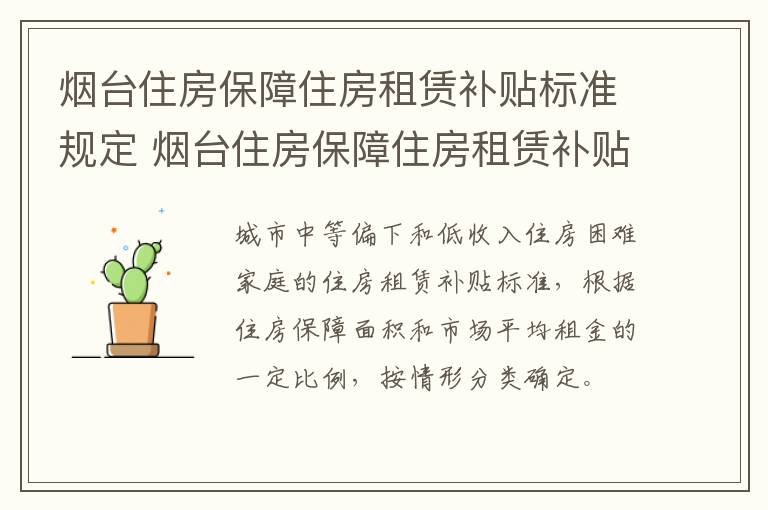 烟台住房保障住房租赁补贴标准规定 烟台住房保障住房租赁补贴

城市中等偏下和低收入住房困难家庭的住房租赁补贴标准，根据住房保障面积和市场平均租金的一定比例，按情形分类确定。